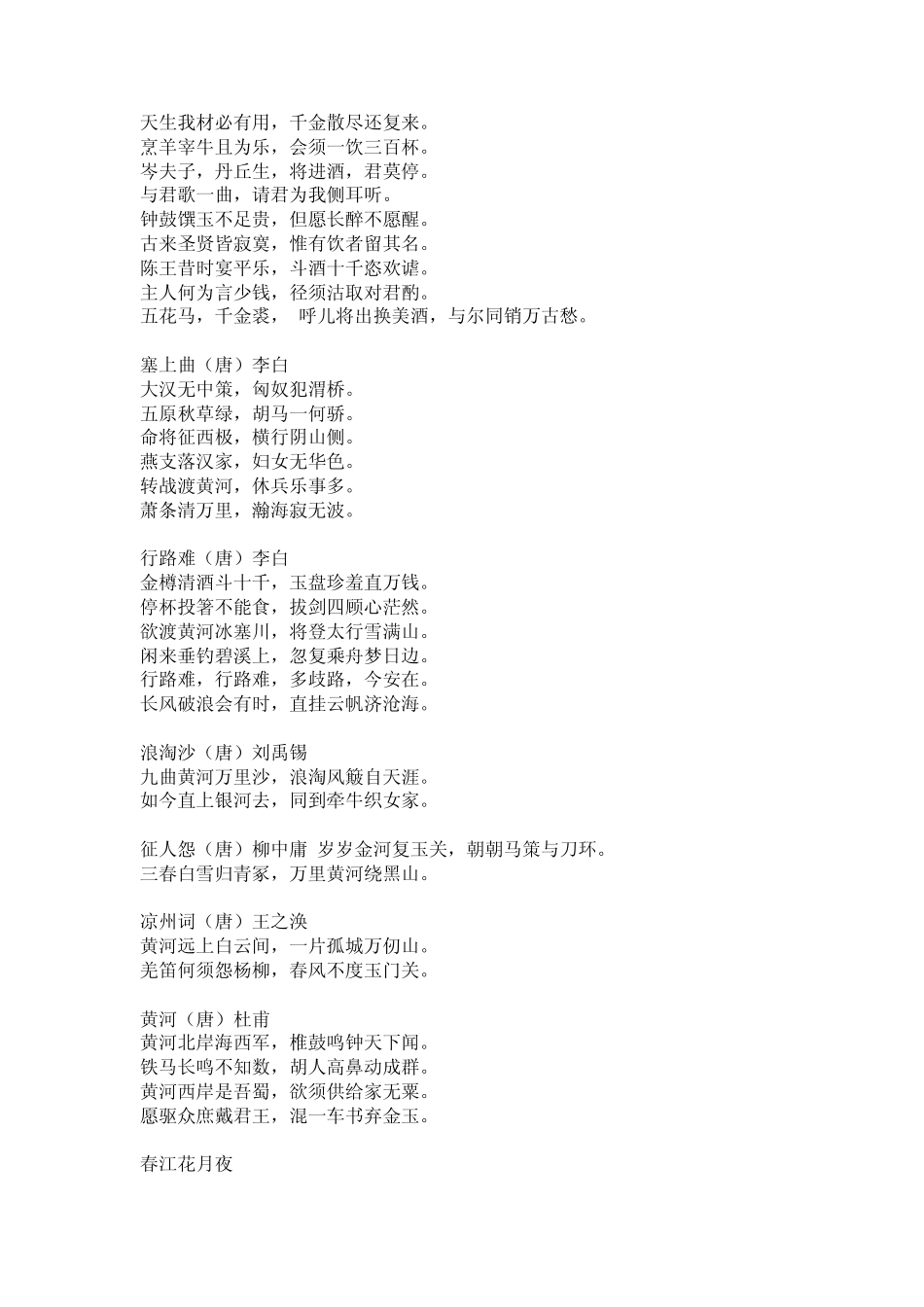 天生我材必有用，千金散尽还复来。
烹羊宰牛且为乐，会须一饮三百杯。
岑夫子，丹丘生，将进酒，君莫停。
与君歌一曲，请君为我侧耳听。
钟鼓馔玉不足贵，但愿长醉不愿醒。
古来圣贤皆寂寞，惟有饮者留其名。
陈王昔时宴平乐，斗酒十千恣欢谑。
主人何为言少钱，径须沽取对君酌。
五花马，千金裘，  呼儿将出换美酒，与尔同销万古愁。

塞上曲（唐）李白
大汉无中策，匈奴犯渭桥。
五原秋草绿，胡马一何骄。
命将征西极，横行阴山侧。
燕支落汉家，妇女无华色。
转战渡黄河，休兵乐事多。
萧条清万里，瀚海寂无波。

行路难（唐）李白
金樽清酒斗十千，玉盘珍羞直万钱。
停杯投箸不能食，拔剑四顾心茫然。
欲渡黄河冰塞川，将登太行雪满山。
闲来垂钓碧溪上，忽复乘舟梦日边。
行路难，行路难，多歧路，今安在。
长风破浪会有时，直挂云帆济沧海。

浪淘沙（唐）刘禹锡
九曲黄河万里沙，浪淘风簸自天涯。
如今直上银河去，同到牵牛织女家。

征人怨（唐）柳中庸 岁岁金河复玉关，朝朝马策与刀环。
三春白雪归青冢，万里黄河绕黑山。

凉州词（唐）王之涣
黄河远上白云间，一片孤城万仞山。
羌笛何须怨杨柳，春风不度玉门关。

黄河（唐）杜甫
黄河北岸海西军，椎鼓鸣钟天下闻。
铁马长鸣不知数，胡人高鼻动成群。
黄河西岸是吾蜀，欲须供给家无粟。
愿驱众庶戴君王，混一车书弃金玉。

春江花月夜